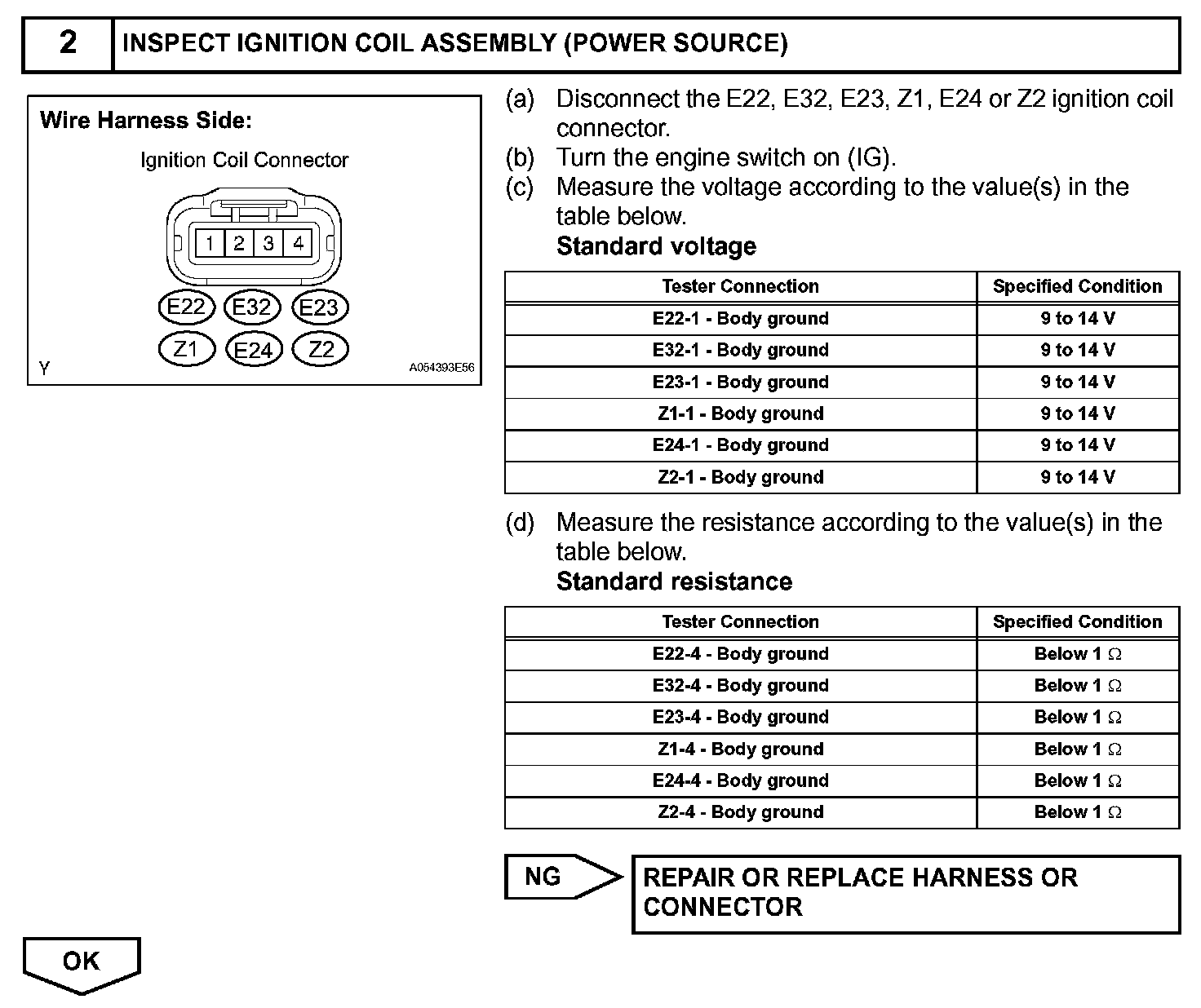 2 INSPECT IGNITION COIL ASSEMBLY (POWER SOURCE)

Wire Harness Side:

Ignition Coil Connector

1 2 3 4

E22 E32 E23

Z1 E24 Z2

Y A054393E56

(a) Disconnect the E22, E32, E23, Z1, E24 or Z2 ignition coil connector.
(b) Turn the engine switch on (IG).
(c) Measure the voltage according to the value(s) in the table below.
Standard voltage

| Tester Connection | Specified Condition |
|---|---|
| E22-1 - Body ground | 9 to 14 V |
| E32-1 - Body ground | 9 to 14 V |
| E23-1 - Body ground | 9 to 14 V |
| Z1-1 - Body ground | 9 to 14 V |
| E24-1 - Body ground | 9 to 14 V |
| Z2-1 - Body ground | 9 to 14 V |

(d) Measure the resistance according to the value(s) in the table below.
Standard resistance

| Tester Connection | Specified Condition |
|---|---|
| E22-4 - Body ground | Below 1 $\Omega$ |
| E32-4 - Body ground | Below 1 $\Omega$ |
| E23-4 - Body ground | Below 1 $\Omega$ |
| Z1-4 - Body ground | Below 1 $\Omega$ |
| E24-4 - Body ground | Below 1 $\Omega$ |
| Z2-4 - Body ground | Below 1 $\Omega$ |

NG

REPAIR OR REPLACE HARNESS OR CONNECTOR

OK